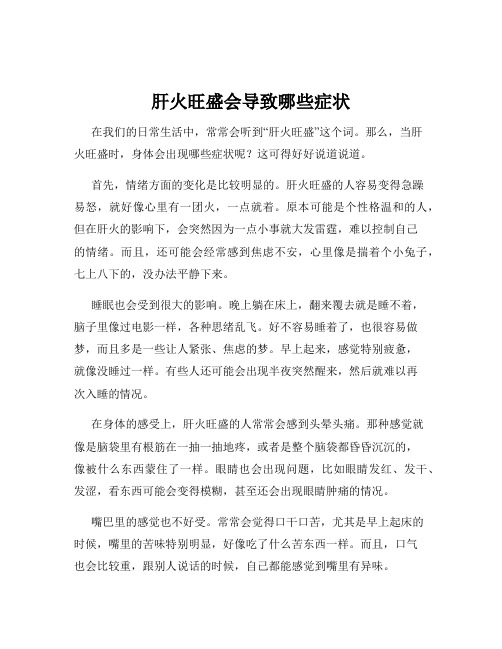 肝火旺盛会导致哪些症状

在我们的日常生活中，常常会听到“肝火旺盛”这个词。那么，当肝火旺盛时，身体会出现哪些症状呢？这可得好好说道说道。

首先，情绪方面的变化是比较明显的。肝火旺盛的人容易变得急躁易怒，就好像心里有一团火，一点就着。原本可能是个性格温和的人，但在肝火的影响下，会突然因为一点小事就大发雷霆，难以控制自己的情绪。而且，还可能会经常感到焦虑不安，心里像是揣着个小兔子，七上八下的，没办法平静下来。

睡眠也会受到很大的影响。晚上躺在床上，翻来覆去就是睡不着，脑子里像过电影一样，各种思绪乱飞。好不容易睡着了，也很容易做梦，而且多是一些让人紧张、焦虑的梦。早上起来，感觉特别疲惫，就像没睡过一样。有些人还可能会出现半夜突然醒来，然后就难以再次入睡的情况。

在身体的感受上，肝火旺盛的人常常会感到头晕头痛。那种感觉就像是脑袋里有根筋在一抽一抽地疼，或者是整个脑袋都昏昏沉沉的，像被什么东西蒙住了一样。眼睛也会出现问题，比如眼睛发红、发干、发涩，看东西可能会变得模糊，甚至还会出现眼睛肿痛的情况。

嘴巴里的感觉也不好受。常常会觉得口干口苦，尤其是早上起床的时候，嘴里的苦味特别明显，好像吃了什么苦东西一样。而且，口气也会比较重，跟别人说话的时候，自己都能感觉到嘴里有异味。